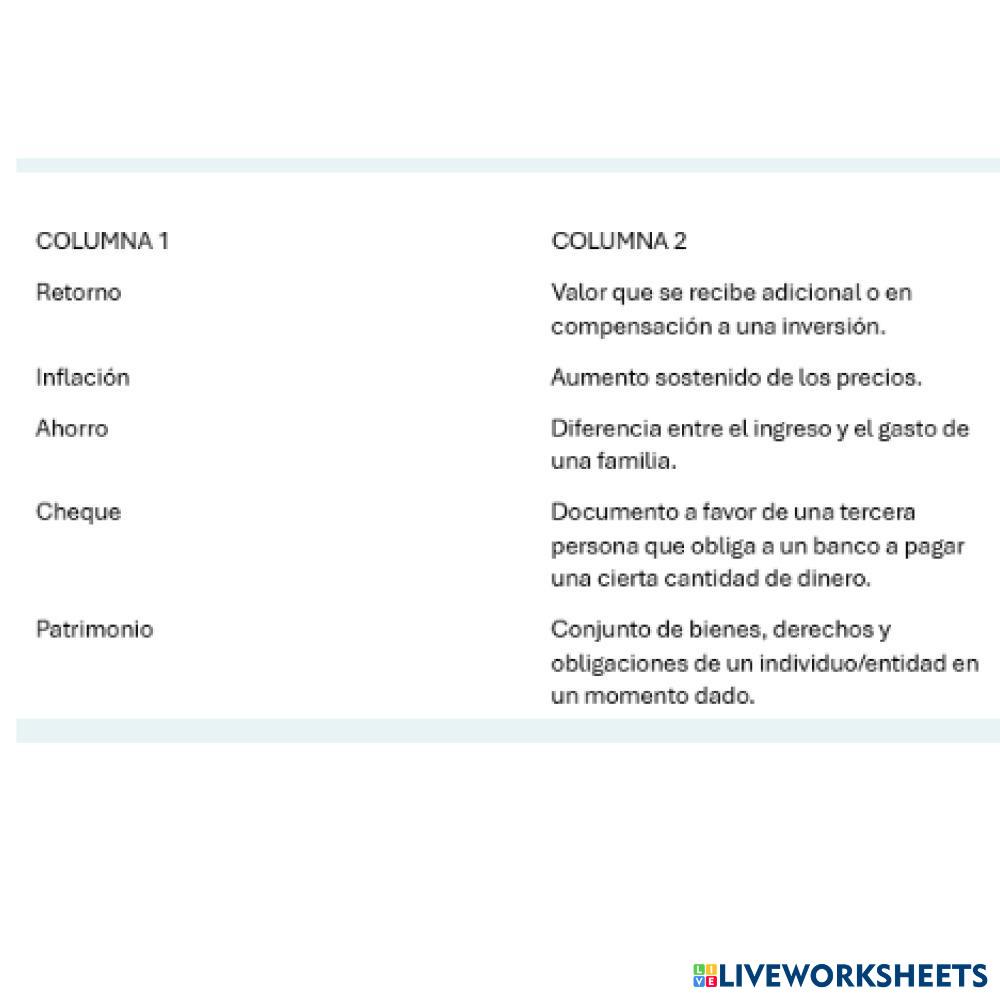 | COLUMNA 1 | COLUMNA 2 |
|---|---|
| Retorno | Valor que se recibe adicional o en compensación a una inversión. |
| Inflación | Aumento sostenido de los precios. |
| Ahorro | Diferencia entre el ingreso y el gasto de una familia. |
| Cheque | Documento a favor de una tercera persona que obliga a un banco a pagar una cierta cantidad de dinero. |
| Patrimonio | Conjunto de bienes, derechos y obligaciones de un individuo/entidad en un momento dado. |

LIVEWORKSHEETS